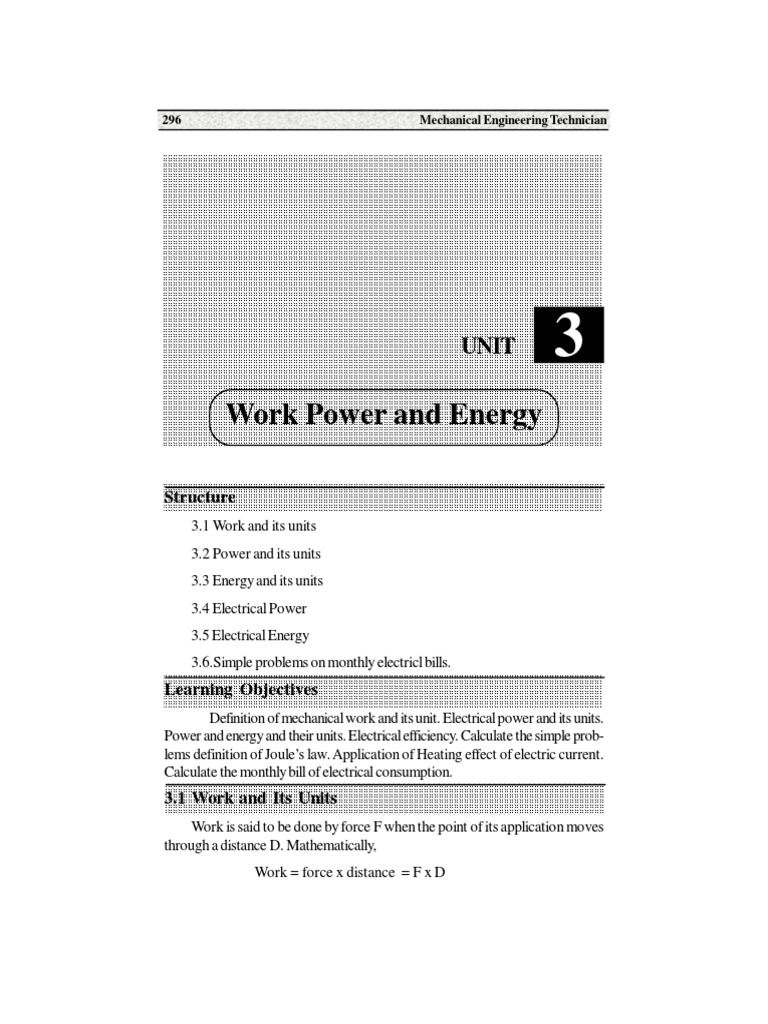 296 Mechanical Engineering Technician

UNIT 3

Work Power and Energy

Structure

3.1 Work and its units

3.2 Power and its units

3.3 Energy and its units

3.4 Electrical Power

3.5 Electrical Energy

3.6.Simple problems on monthly electricl bills.

Learning Objectives

Definition of mechanical work and its unit. Electrical power and its units. Power and energy and their units. Electrical efficiency. Calculate the simple problems definition of Joule's law. Application of Heating effect of electric current. Calculate the monthly bill of electrical consumption.

3.1 Work and Its Units

Work is said to be done by force F when the point of its application moves through a distance D. Mathematically,

Work = force x distance = F x D